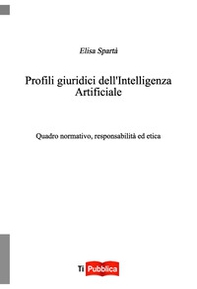 Elisa Spartà

Profili giuridici dell'Intelligenza Artificiale

Quadro normativo, responsabilità ed etica

Ti Pubblica